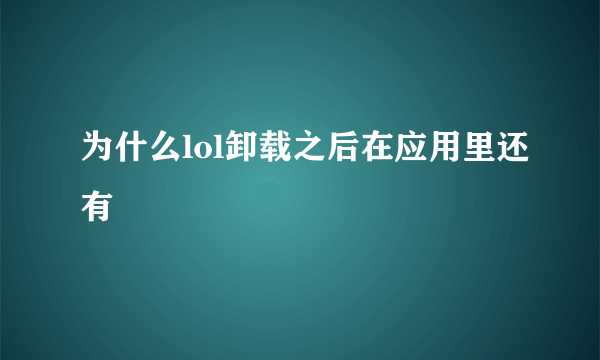 为什么lol卸载之后在应用里还有